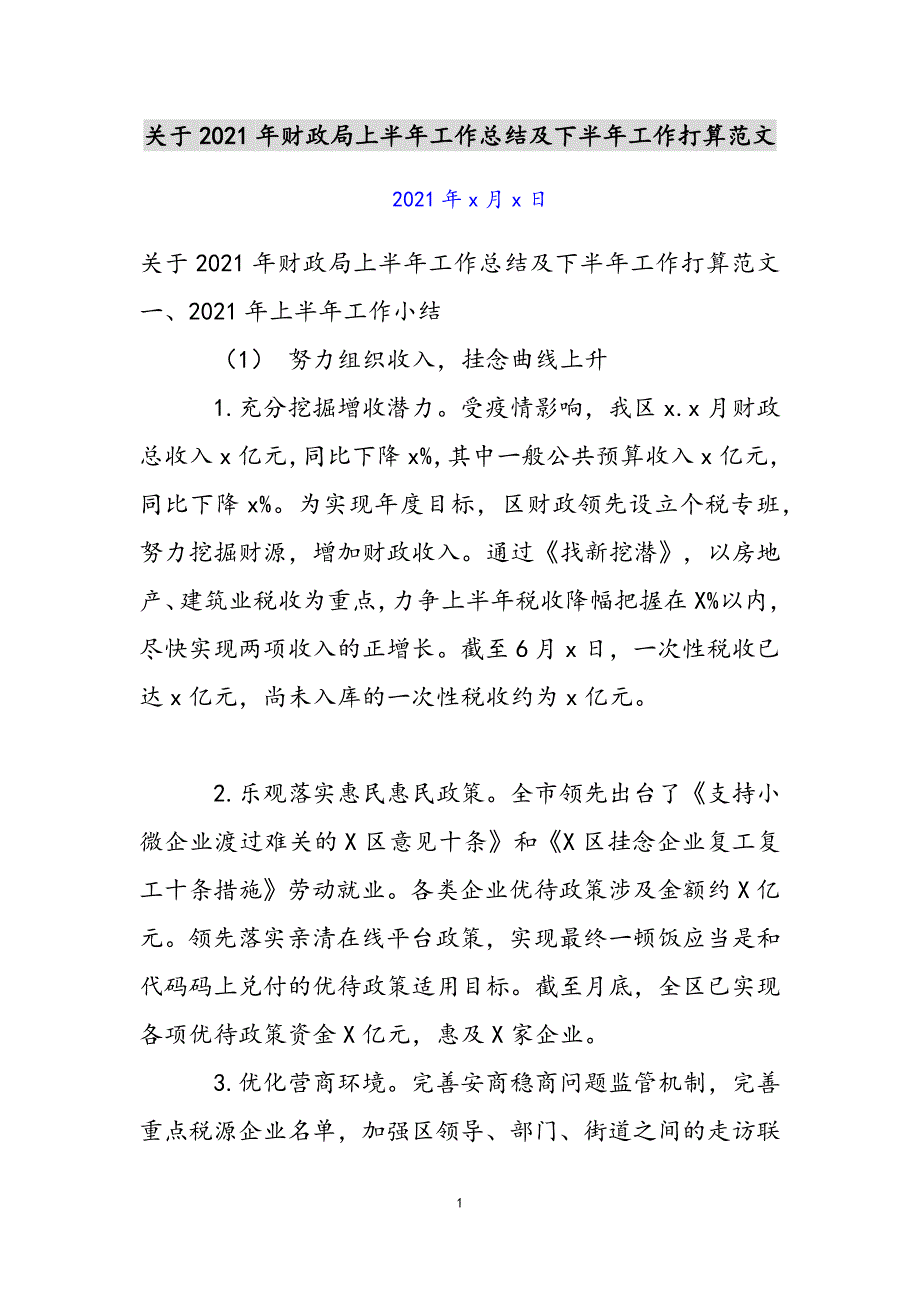 关于2021年财政局上半年工作总结及下半年工作打算范文

2021年x月x日

关于2021年财政局上半年工作总结及下半年工作打算范文

一、2021年上半年工作小结

（1） 努力组织收入，挂念曲线上升

1.充分挖掘增收潜力。受疫情影响，我区x.x月财政总收入x亿元，同比下降x%，其中一般公共预算收入x亿元，同比下降x%。为实现年度目标，区财政领先设立个税专班，努力挖掘财源，增加财政收入。通过《找新挖潜》，以房地产、建筑业税收为重点，力争上半年税收降幅把握在X%以内，尽快实现两项收入的正增长。截至6月x日，一次性税收已达x亿元，尚未入库的一次性税收约为x亿元。

2.乐观落实惠民惠民政策。全市领先出台了《支持小微企业渡过难关的X区意见十条》和《X区挂念企业复工复工十条措施》劳动就业。各类企业优待政策涉及金额约X亿元。领先落实亲清在线平台政策，实现最终一顿饭应当是和代码码上兑付的优待政策适用目标。截至月底，全区已实现各项优待政策资金X亿元，惠及X家企业。

3.优化营商环境。完善安商稳商问题监管机制，完善重点税源企业名单，加强区领导、部门、街道之间的走访联

1